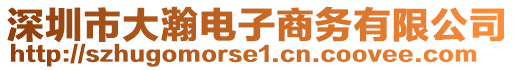 深圳市大瀚电子商务有限公司
http://szhugomorse1.cn.coovee.com